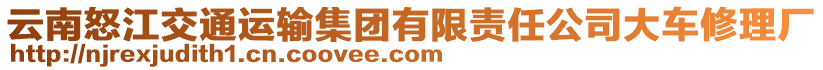 云南怒江交通运输集团有限责任公司大车修理厂
http://njrexjudith1.cn.coovee.com